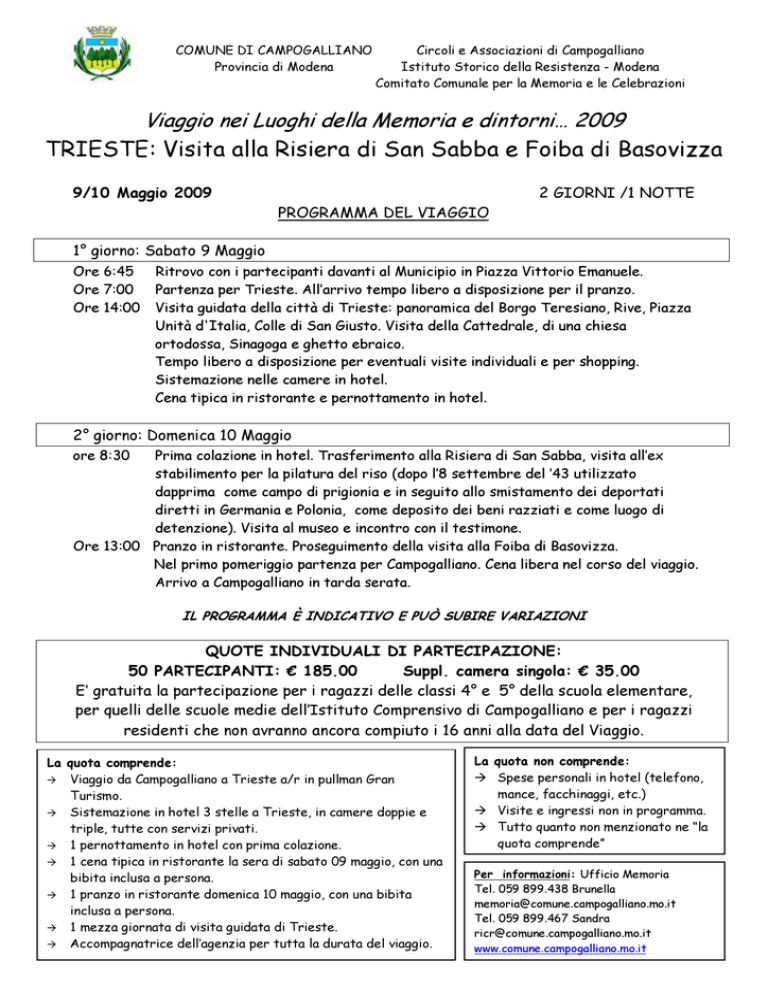 COMUNE DI CAMPOGALLIANO
Provincia di Modena

Circoli e Associazioni di Campogalliano
Istituto Storico della Resistenza - Modena
Comitato Comunale per la Memoria e le Celebrazioni

Viaggio nei Luoghi della Memoria e dintorni… 2009
TRIESTE: Visita alla Risiera di San Sabba e Foiba di Basovizza

9/10 Maggio 2009

2 GIORNI /1 NOTTE

PROGRAMMA DEL VIAGGIO

1° giorno: Sabato 9 Maggio

Ore 6:45 Ritrovo con i partecipanti davanti al Municipio in Piazza Vittorio Emanuele.
Ore 7:00 Partenza per Trieste. All'arrivo tempo libero a disposizione per il pranzo.
Ore 14:00 Visita guidata della città di Trieste: panoramica del Borgo Teresiano, Rive, Piazza Unità d'Italia, Colle di San Giusto. Visita della Cattedrale, di una chiesa ortodossa, Sinagoga e ghetto ebraico.
Tempo libero a disposizione per eventuali visite individuali e per shopping.
Sistemazione nelle camere in hotel.
Cena tipica in ristorante e pernottamento in hotel.

2° giorno: Domenica 10 Maggio

ore 8:30 Prima colazione in hotel. Trasferimento alla Risiera di San Sabba, visita all'ex stabilimento per la pilatura del riso (dopo l'8 settembre del '43 utilizzato dapprima come campo di prigionia e in seguito allo smistamento dei deportati diretti in Germania e Polonia, come deposito dei beni razziati e come luogo di detenzione). Visita al museo e incontro con il testimone.
Ore 13:00 Pranzo in ristorante. Proseguimento della visita alla Foiba di Basovizza.
Nel primo pomeriggio partenza per Campogalliano. Cena libera nel corso del viaggio.
Arrivo a Campogalliano in tarda serata.

IL PROGRAMMA È INDICATIVO E PUÒ SUBIRE VARIAZIONI

QUOTE INDIVIDUALI DI PARTECIPAZIONE:
50 PARTECIPANTI: € 185.00 Suppl. camera singola: € 35.00
E' gratuita la partecipazione per i ragazzi delle classi 4° e 5° della scuola elementare, per quelli delle scuole medie dell'Istituto Comprensivo di Campogalliano e per i ragazzi residenti che non avranno ancora compiuto i 16 anni alla data del Viaggio.

La quota comprende:
→ Viaggio da Campogalliano a Trieste a/r in pullman Gran Turismo.
→ Sistemazione in hotel 3 stelle a Trieste, in camere doppie e triple, tutte con servizi privati.
→ 1 pernottamento in hotel con prima colazione.
→ 1 cena tipica in ristorante la sera di sabato 09 maggio, con una bibita inclusa a persona.
→ 1 pranzo in ristorante domenica 10 maggio, con una bibita inclusa a persona.
→ 1 mezza giornata di visita guidata di Trieste.
→ Accompagnatrice dell'agenzia per tutta la durata del viaggio.

La quota non comprende:
→ Spese personali in hotel (telefono, mance, facchinaggi, etc.)
→ Visite e ingressi non in programma.
→ Tutto quanto non menzionato ne "la quota comprende"

Per informazioni: Ufficio Memoria
Tel. 059 899.438 Brunella
memoria@comune.campogalliano.mo.it
Tel. 059 899.467 Sandra
ricr@comune.campogalliano.mo.it
www.comune.campogalliano.mo.it